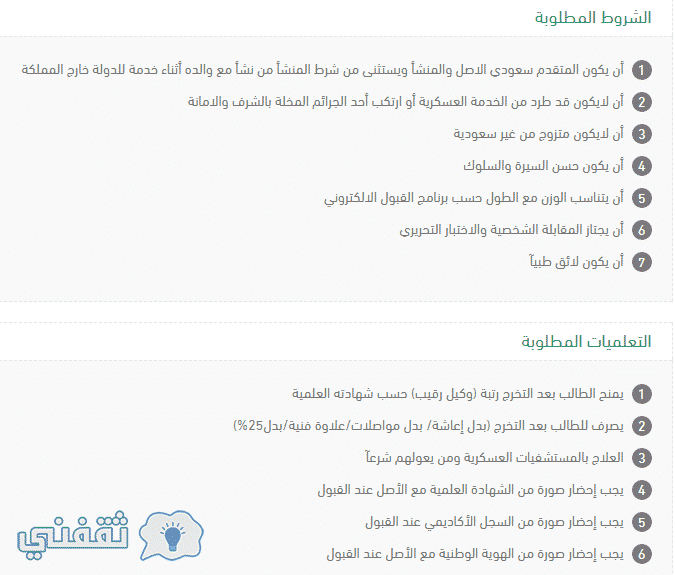 الشروط المطلوبة

1 أن يكون المتقدم سعودى الاصل والمنشأ ويستثنى من شرط المنشأ من نشأ مع والده أثناء خدمة للدولة خارج المملكة

2 أن لايكون قد طرد من الخدمة العسكرية أو ارتكب أحد الجرائم المخلة بالشرف والامانة

3 أن لايكون متزوج من غير سعودية

4 أن يكون حسن السيرة والسلوك

5 أن يتناسب الوزن مع الطول حسب برنامج القبول الالكتروني

6 أن يجتاز المقابلة الشخصية والاختبار التحريرى

7 أن يكون لائق طبياً

التعلميات المطلوبة

1 يمنح الطالب بعد التخرج رتبة (وكيل رقيب) حسب شهادته العلمية

2 يصرف للطالب بعد التخرج (بدل إعاشة/ بدل مواصلات/علاوة فنية/بدل25%)

3 العلاج بالمستشفيات العسكرية ومن يعولهم شرعاً

4 يجب إحضار صورة من الشهادة العلمية مع الأصل عند القبول

5 يجب إحضار صورة من السجل الأكاديمي عند القبول

6 يجب إحضار صورة من الهوية الوطنية مع الأصل عند القبول

ثقفني